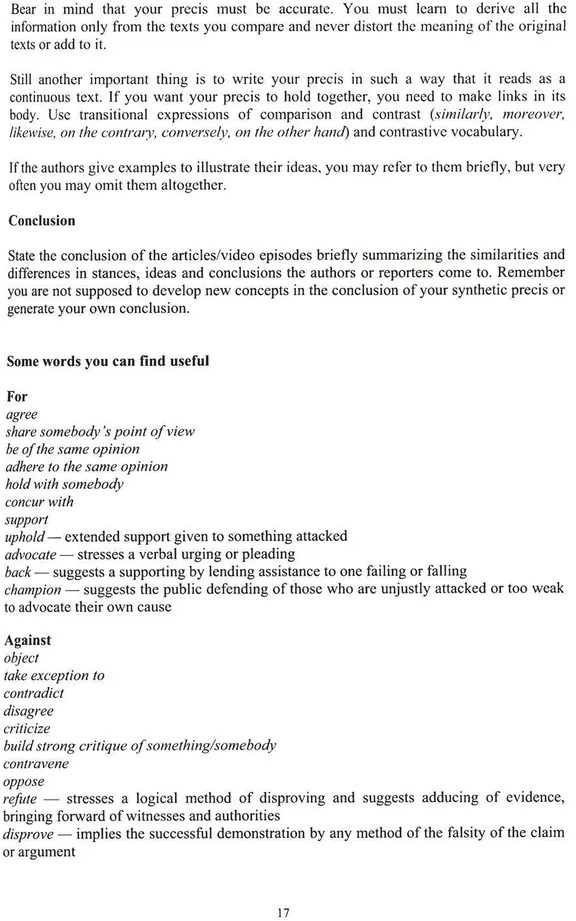 Bear in mind that your precis must be accurate. You must learn to derive all the information only from the texts you compare and never distort the meaning of the original texts or add to it.

Still another important thing is to write your precis in such a way that it reads as a continuous text. If you want your precis to hold together, you need to make links in its body. Use transitional expressions of comparison and contrast (similarly, moreover, likewise, on the contrary, conversely, on the other hand) and contrastive vocabulary.

If the authors give examples to illustrate their ideas, you may refer to them briefly, but very often you may omit them altogether.

Conclusion

State the conclusion of the articles/video episodes briefly summarizing the similarities and differences in stances, ideas and conclusions the authors or reporters come to. Remember you are not supposed to develop new concepts in the conclusion of your synthetic precis or generate your own conclusion.

Some words you can find useful

For
agree
share somebody's point of view
be of the same opinion
adhere to the same opinion
hold with somebody
concur with
support
uphold — extended support given to something attacked
advocate — stresses a verbal urging or pleading
back — suggests a supporting by lending assistance to one failing or falling
champion — suggests the public defending of those who are unjustly attacked or too weak to advocate their own cause

Against
object
take exception to
contradict
disagree
criticize
build strong critique of something/somebody
contravene
oppose
refute — stresses a logical method of disproving and suggests adducing of evidence, bringing forward of witnesses and authorities
disprove — implies the successful demonstration by any method of the falsity of the claim or argument

17